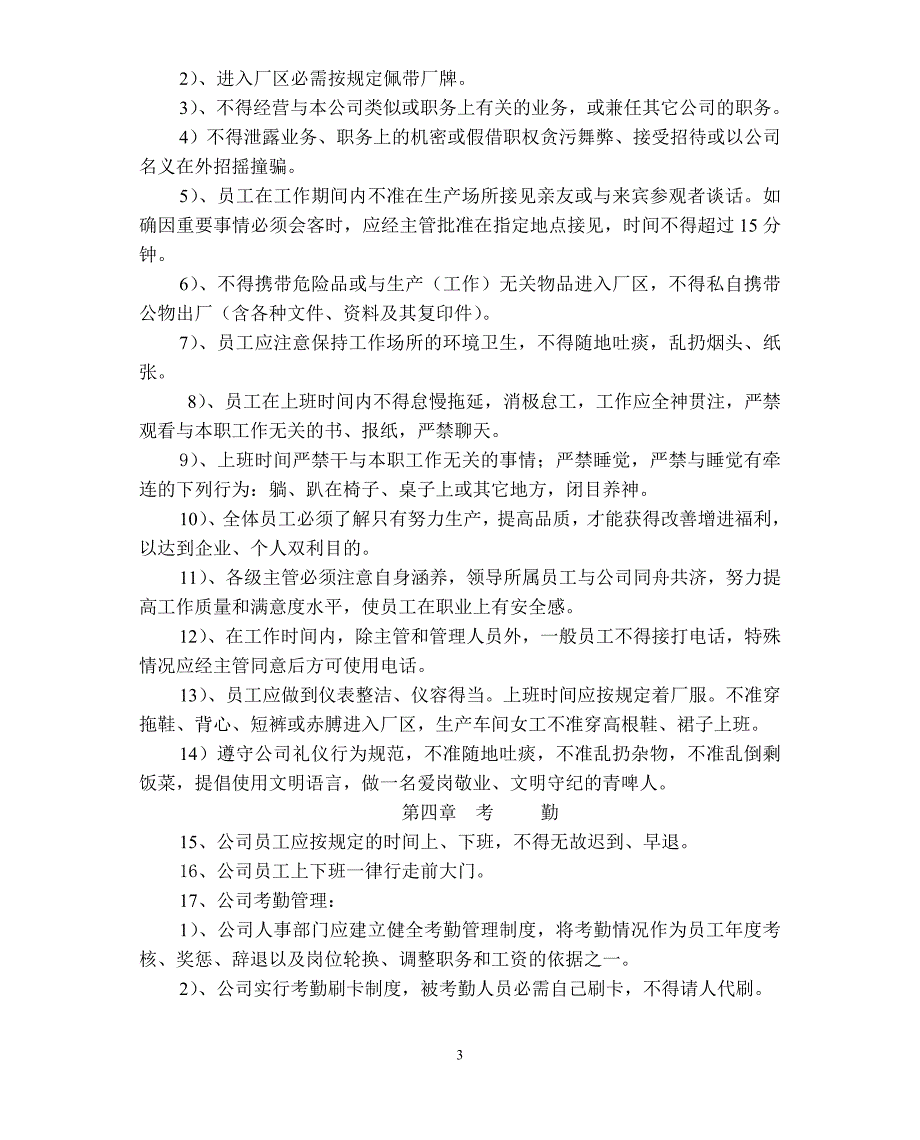 2）、进入厂区必需按规定佩带厂牌。

3）、不得经营与本公司类似或职务上有关的业务，或兼任其它公司的职务。

4）不得泄露业务、职务上的机密或假借职权贪污舞弊、接受招待或以公司名义在外招摇撞骗。

5）、员工在工作期间内不准在生产场所接见亲友或与来宾参观者谈话。如确因重要事情必须会客时，应经主管批准在指定地点接见，时间不得超过 15 分钟。

6）、不得携带危险品或与生产（工作）无关物品进入厂区，不得私自携带公物出厂（含各种文件、资料及其复印件）。

7）、员工应注意保持工作场所的环境卫生，不得随地吐痰，乱扔烟头、纸张。

8）、员工在上班时间内不得怠慢拖延，消极怠工，工作应全神贯注，严禁观看与本职工作无关的书、报纸，严禁聊天。

9）、上班时间严禁干与本职工作无关的事情；严禁睡觉，严禁与睡觉有牵连的下列行为：躺、趴在椅子、桌子上或其它地方，闭目养神。

10）、全体员工必须了解只有努力生产，提高品质，才能获得改善增进福利，以达到企业、个人双利目的。

11）、各级主管必须注意自身涵养，领导所属员工与公司同舟共济，努力提高工作质量和满意度水平，使员工在职业上有安全感。

12）、在工作时间内，除主管和管理人员外，一般员工不得接打电话，特殊情况应经主管同意后方可使用电话。

13）、员工应做到仪表整洁、仪容得当。上班时间应按规定着厂服。不准穿拖鞋、背心、短裤或赤膊进入厂区，生产车间女工不准穿高根鞋、裙子上班。

14）遵守公司礼仪行为规范，不准随地吐痰，不准乱扔杂物，不准乱倒剩饭菜，提倡使用文明语言，做一名爱岗敬业、文明守纪的青啤人。

第四章　考　　勤

15、公司员工应按规定的时间上、下班，不得无故迟到、早退。

16、公司员工上下班一律行走前大门。

17、公司考勤管理：

1）、公司人事部门应建立健全考勤管理制度，将考勤情况作为员工年度考核、奖惩、辞退以及岗位轮换、调整职务和工资的依据之一。

2）、公司实行考勤刷卡制度，被考勤人员必需自己刷卡，不得请人代刷。

3